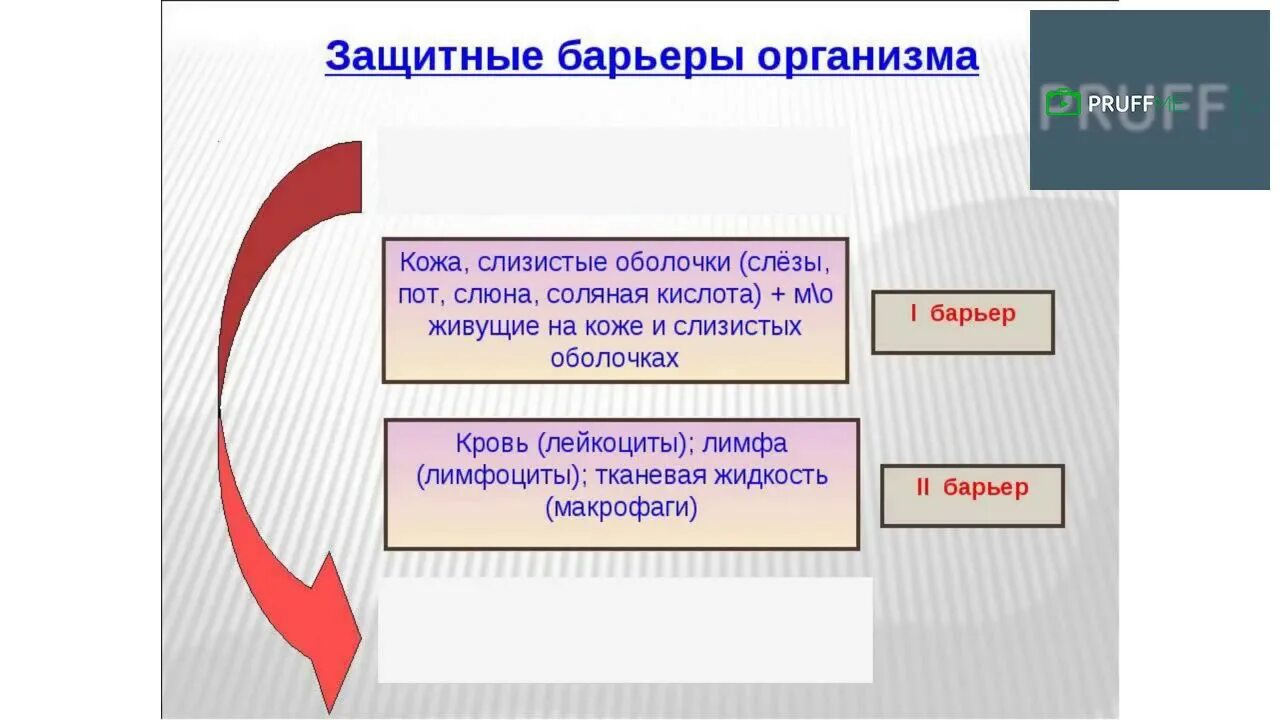 Защитные барьеры организма

PRUFF

Кожа, слизистые оболочки (слёзы, пот, слюна, соляная кислота) + м\о живущие на коже и слизистых оболочках

I барьер

Кровь (лейкоциты); лимфа (лимфоциты); тканевая жидкость (макрофаги)

II барьер